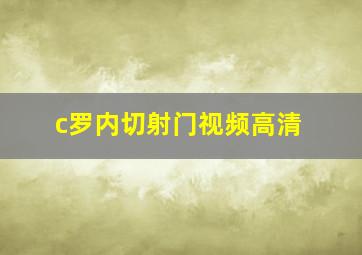 c罗内切射门视频高清